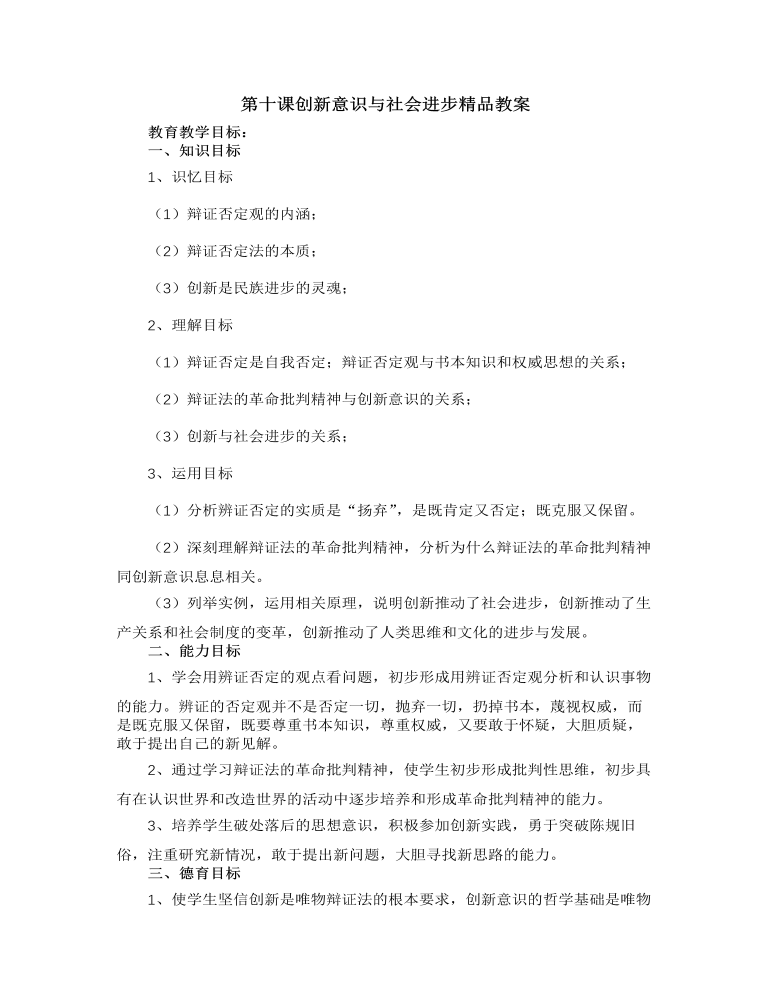 第十课创新意识与社会进步精品教案

教育教学目标：
一、知识目标
1、识忆目标

（1）辩证否定观的内涵；

（2）辩证否定法的本质；

（3）创新是民族进步的灵魂；

2、理解目标

（1）辩证否定是自我否定；辩证否定观与书本知识和权威思想的关系；

（2）辩证法的革命批判精神与创新意识的关系；

（3）创新与社会进步的关系；

3、运用目标

（1）分析辨证否定的实质是“扬弃”，是既肯定又否定；既克服又保留。

（2）深刻理解辩证法的革命批判精神，分析为什么辩证法的革命批判精神同创新意识息息相关。

（3）列举实例，运用相关原理，说明创新推动了社会进步，创新推动了生产关系和社会制度的变革，创新推动了人类思维和文化的进步与发展。

二、能力目标

1、学会用辩证否定的观点看问题，初步形成用辩证否定观分析和认识事物的能力。辨证的否定观并不是否定一切，抛弃一切，扔掉书本，蔑视权威，而是既克服又保留，既要尊重书本知识，尊重权威，又要敢于怀疑，大胆质疑，敢于提出自己的新见解。

2、通过学习辩证法的革命批判精神，使学生初步形成批判性思维，初步具有在认识世界和改造世界的活动中逐步培养和形成革命批判精神的能力。

3、培养学生破处落后的思想意识，积极参加创新实践，勇于突破陈规旧俗，注重研究新情况，敢于提出新问题，大胆寻找新思路的能力。

三、德育目标

1、使学生坚信创新是唯物辩证法的根本要求，创新意识的哲学基础是唯物